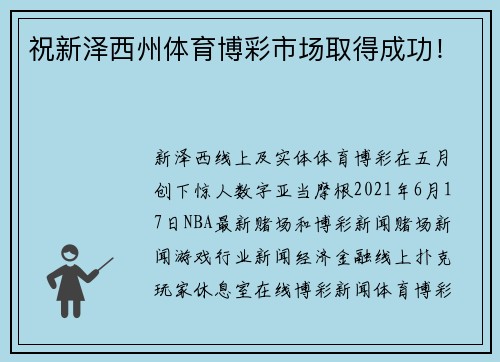 祝新泽西州体育博彩市场取得成功!

新泽西线上及实体体育博彩在五月创下惊人数字亚当摩根2021年6月17日NBA最新赌场和博彩新闻赌场新闻游戏行业新闻经济金融线上扑克玩家休息室在线博彩新闻体育博彩